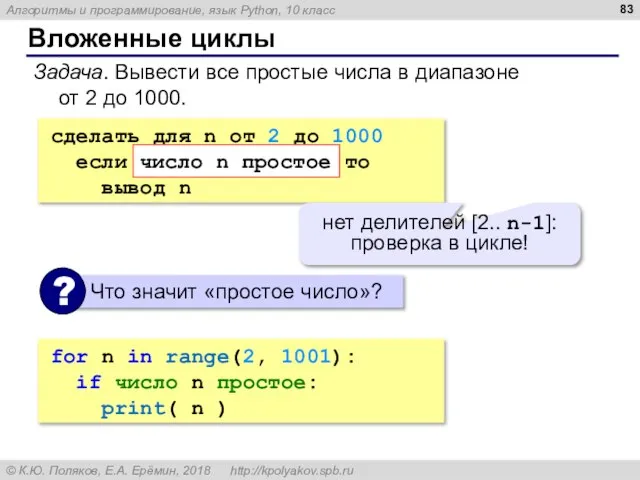 Алгоритмы и программирование, язык Python, 10 класс

83

Вложенные циклы

Задача. Вывести все простые числа в диапазоне от 2 до 1000.

сделать для n от 2 до 1000
  если число n простое то
    вывод n

нет делителей [2.. n-1]: проверка в цикле!

?

Что значит «простое число»?

for n in range(2, 1001):
  if число n простое:
    print( n )

© К.Ю. Поляков, Е.А. Ерёмин, 2018 http://kpolyakov.spb.ru